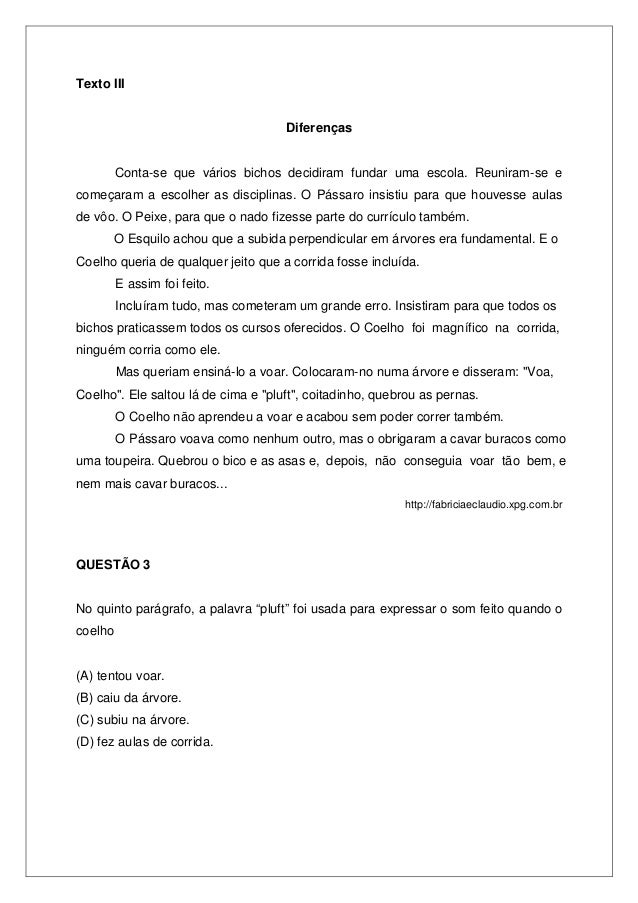 Texto III

Diferenças

Conta-se que vários bichos decidiram fundar uma escola. Reuniram-se e começaram a escolher as disciplinas. O Pássaro insistiu para que houvesse aulas de vôo. O Peixe, para que o nado fizesse parte do currículo também.

O Esquilo achou que a subida perpendicular em árvores era fundamental. E o Coelho queria de qualquer jeito que a corrida fosse incluída.

E assim foi feito.

Incluíram tudo, mas cometeram um grande erro. Insistiram para que todos os bichos praticassem todos os cursos oferecidos. O Coelho foi magnífico na corrida, ninguém corria como ele.

Mas queriam ensiná-lo a voar. Colocaram-no numa árvore e disseram: "Voa, Coelho". Ele saltou lá de cima e "pluft", coitadinho, quebrou as pernas.

O Coelho não aprendeu a voar e acabou sem poder correr também.

O Pássaro voava como nenhum outro, mas o obrigaram a cavar buracos como uma toupeira. Quebrou o bico e as asas e, depois, não conseguia voar tão bem, e nem mais cavar buracos...

http://fabriciaeclaudio.xpg.com.br

QUESTÃO 3

No quinto parágrafo, a palavra “pluft” foi usada para expressar o som feito quando o coelho

(A) tentou voar.
(B) caiu da árvore.
(C) subiu na árvore.
(D) fez aulas de corrida.